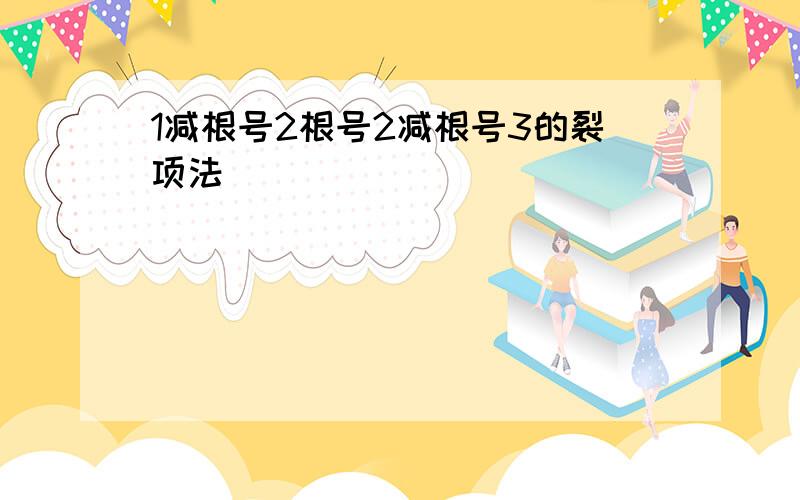 1减根号2根号2减根号3的裂项法